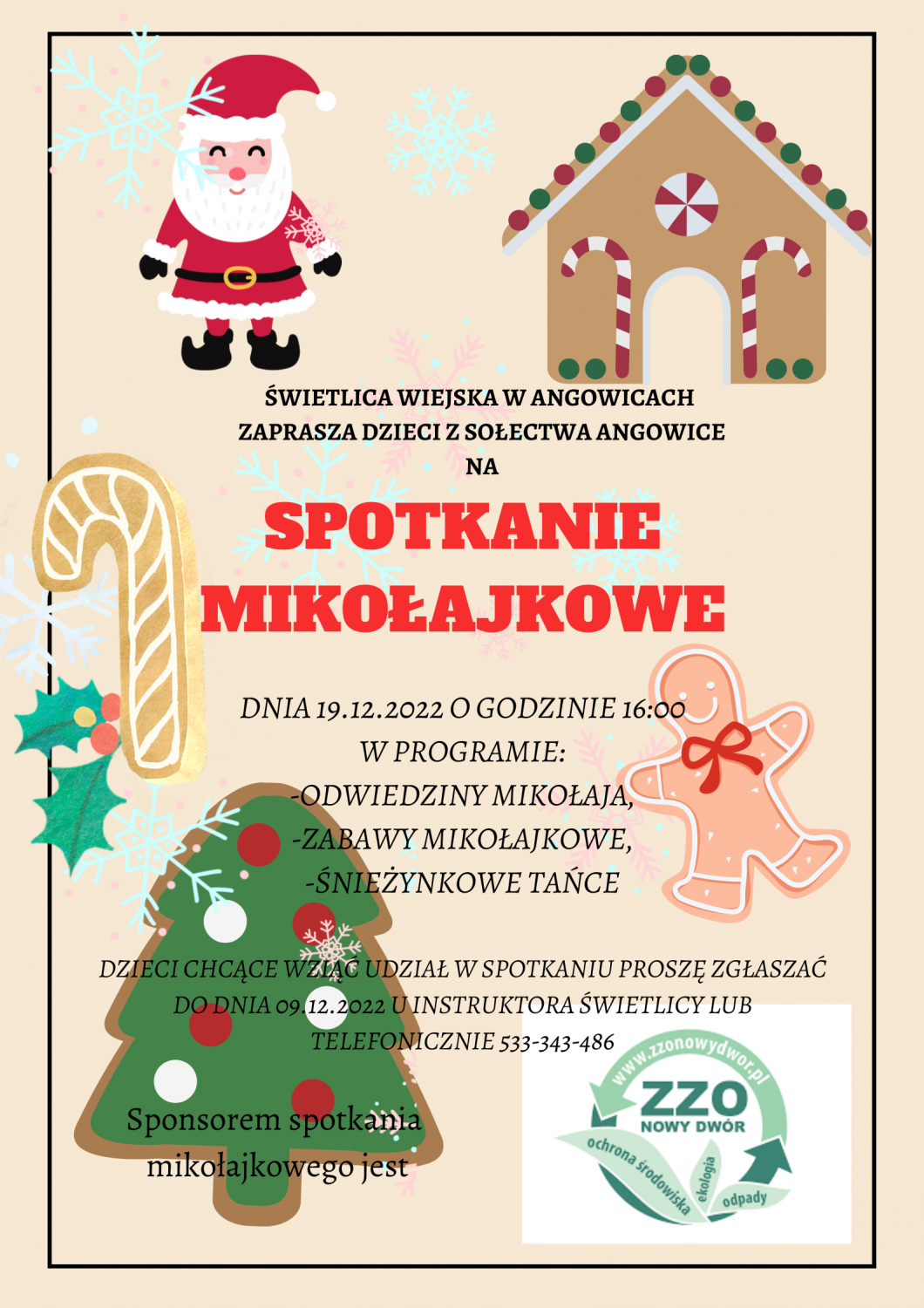 ŚWIETLICA WIEJSKA W ANGOWICACH
ZAPRASZA DZIECI Z SOŁECTWA ANGOWICE
NA

SPOTKANIE MIKOŁAJKOWE

DNIA 19.12.2022 O GODZINIE 16:00
W PROGRAMIE:
-ODWIEDZINY MIKOŁAJA,
-ZABAWY MIKOŁAJKOWE,
-ŚNIEŻYNKOWE TAŃCE

DZIECI CHCĄCE WZIĄĆ UDZIAŁ W SPOTKANIU PROSZĘ ZGŁASZAĆ DO DNIA 09.12.2022 U INSTRUKTORA ŚWIETLICY LUB TELEFONICZNIE 533-343-486

Sponsorem spotkania mikołajkowego jest

www.zzonowydwor.pl
ZZO
NOWY DWÓR
ochrona środowiska
ekologia
odpady